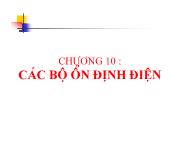 CHƯƠNG 10 :
CÁC BỘ ỔN ĐỊNH ĐIỆN